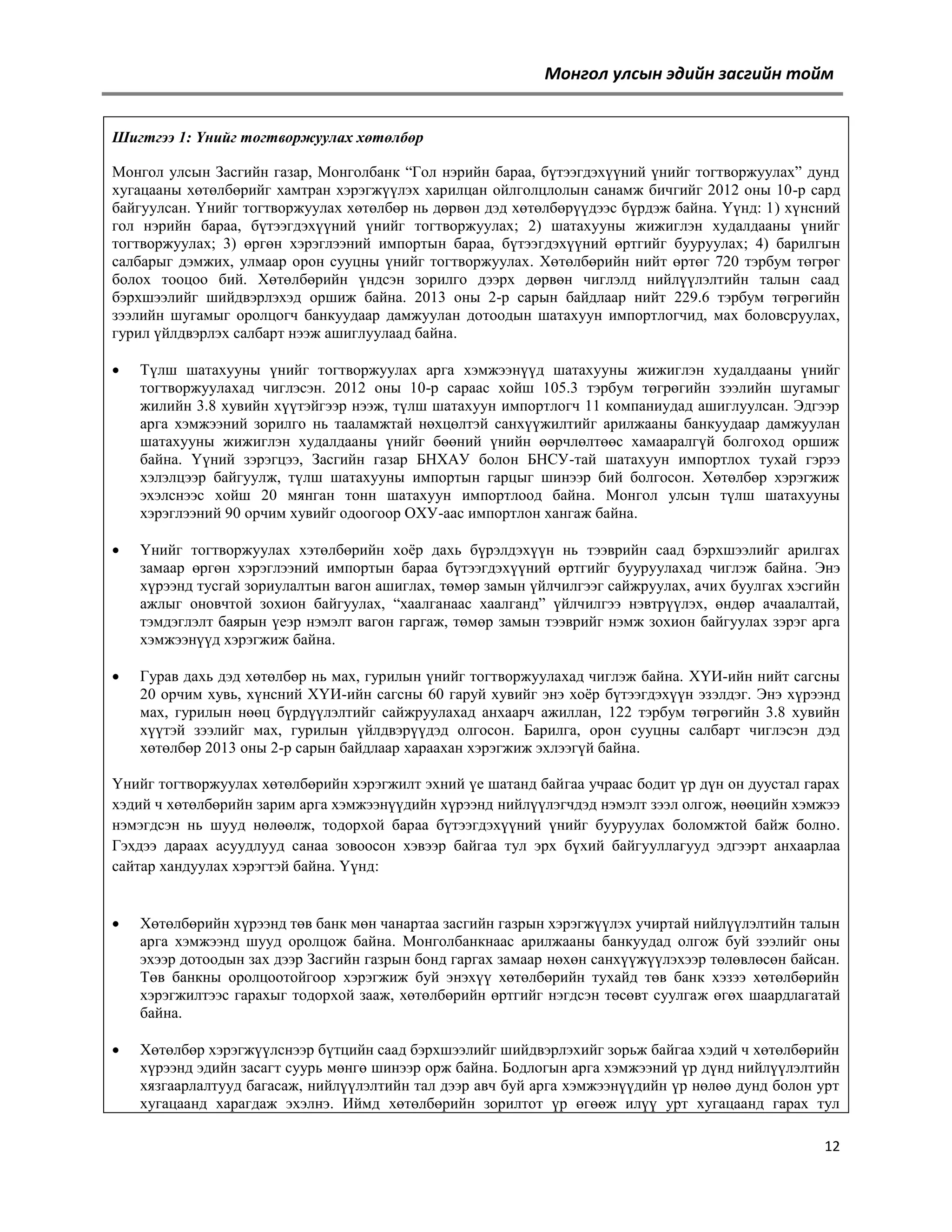 Монгол улсын эдийн засгийн тойм

Шигтгээ 1: Үнийг тогтворжуулах хөтөлбөр

Монгол улсын Засгийн газар, Монголбанк “Гол нэрийн бараа, бүтээгдэхүүний үнийг тогтворжуулах” дунд хугацааны хөтөлбөрийг хамтран хэрэгжүүлэх харилцан ойлголцлолын санамж бичгийг 2012 оны 10-р сард байгуулсан. Үнийг тогтворжуулах хөтөлбөр нь дөрвөн дэд хөтөлбөрүүдээс бүрдэж байна. Үүнд: 1) хүнсний гол нэрийн бараа, бүтээгдэхүүний үнийг тогтворжуулах; 2) шатахууны жижиглэн худалдааны үнийг тогтворжуулах; 3) өргөн хэрэглээний импортын бараа, бүтээгдэхүүний өртгийг бууруулах; 4) барилгын салбарыг дэмжих, улмаар орон сууцны үнийг тогтворжуулах. Хөтөлбөрийн нийт өртөг 720 тэрбум төгрөг болох тооцоо бий. Хөтөлбөрийн үндсэн зорилго дээрх дөрвөн чиглэлд нийлүүлэлтийн талын саад бэрхшээлийг шийдвэрлэхэд оршиж байна. 2013 оны 2-р сарын байдлаар нийт 229.6 тэрбум төгрөгийн зээлийн шугамыг оролцогч банкуудаар дамжуулан дотоодын шатахуун импортлогчид, мах боловсруулах, гурил үйлдвэрлэх салбарт нээж ашиглуулаад байна.

• Түлш шатахууны үнийг тогтворжуулах арга хэмжээнүүд шатахууны жижиглэн худалдааны үнийг тогтворжуулахад чиглэсэн. 2012 оны 10-р сараас хойш 105.3 тэрбум төгрөгийн зээлийн шугамыг жилийн 3.8 хувийн хүүтэйгээр нээж, түлш шатахуун импортлогч 11 компаниудад ашиглуулсан. Эдгээр арга хэмжээний зорилго нь тааламжтай нөхцөлтэй санхүүжилтийг арилжааны банкуудаар дамжуулан шатахууны жижиглэн худалдааны үнийг бөөний үнийн өөрчлөлтөөс хамааралгүй болгоход оршиж байна. Үүний зэрэгцээ, Засгийн газар БНХАУ болон БНСУ-тай шатахуун импортлох тухай гэрээ хэлэлцээр байгуулж, түлш шатахууны импортын гарцыг шинээр бий болгосон. Хөтөлбөр хэрэгжиж эхэлснээс хойш 20 мянган тонн шатахуун импортлоод байна. Монгол улсын түлш шатахууны хэрэглээний 90 орчим хувийг одоогоор ОХУ-аас импортлон хангаж байна.

• Үнийг тогтворжуулах хэтөлбөрийн хоёр дахь бүрэлдэхүүн нь тээврийн саад бэрхшээлийг арилгах замаар өргөн хэрэглээний импортын бараа бүтээгдэхүүний өртгийг бууруулахад чиглэж байна. Энэ хүрээнд тусгай зориулалтын вагон ашиглах, төмөр замын үйлчилгээг сайжруулах, ачих буулгах хэсгийн ажлыг оновчтой зохион байгуулах, “хаалганаас хаалганд” үйлчилгээ нэвтрүүлэх, өндөр ачаалалтай, тэмдэглэлт баярын үеэр нэмэлт вагон гаргаж, төмөр замын тээврийг нэмж зохион байгуулах зэрэг арга хэмжээнүүд хэрэгжиж байна.

• Гурав дахь дэд хөтөлбөр нь мах, гурилын үнийг тогтворжуулахад чиглэж байна. ХҮИ-ийн нийт сагсны 20 орчим хувь, хүнсний ХҮИ-ийн сагсны 60 гаруй хувийг энэ хоёр бүтээгдэхүүн эзэлдэг. Энэ хүрээнд мах, гурилын нөөц бүрдүүлэлтийг сайжруулахад анхаарч ажиллан, 122 тэрбум төгрөгийн 3.8 хувийн хүүтэй зээлийг мах, гурилын үйлдвэрүүдэд олгосон. Барилга, орон сууцны салбарт чиглэсэн дэд хөтөлбөр 2013 оны 2-р сарын байдлаар хараахан хэрэгжиж эхлээгүй байна.

Үнийг тогтворжуулах хөтөлбөрийн хэрэгжилт эхний үе шатанд байгаа учраас бодит үр дүн он дуустал гарах хэдий ч хөтөлбөрийн зарим арга хэмжээнүүдийн хүрээнд нийлүүлэгчдэд нэмэлт зээл олгож, нөөцийн хэмжээ нэмэгдсэн нь шууд нөлөөлж, тодорхой бараа бүтээгдэхүүний үнийг бууруулах боломжтой байж болно. Гэхдээ дараах асуудлууд санаа зовоосон хэвээр байгаа тул эрх бүхий байгууллагууд эдгээрт анхаарлаа сайтар хандуулах хэрэгтэй байна. Үүнд:

• Хөтөлбөрийн хүрээнд төв банк мөн чанартаа засгийн газрын хэрэгжүүлэх учиртай нийлүүлэлтийн талын арга хэмжээнд шууд оролцож байна. Монголбанкнаас арилжааны банкуудад олгож буй зээлийг оны эхээр дотоодын зах дээр Засгийн газрын бонд гаргах замаар нөхөн санхүүжүүлэхээр төлөвлөсөн байсан. Төв банкны оролцоотойгоор хэрэгжиж буй энэхүү хөтөлбөрийн тухайд төв банк хэзээ хөтөлбөрийн хэрэгжилтээс гарахыг тодорхой зааж, хөтөлбөрийн өртгийг нэгдсэн төсөвт суулгаж өгөх шаардлагатай байна.

• Хөтөлбөр хэрэгжүүлснээр бүтцийн саад бэрхшээлийг шийдвэрлэхийг зорьж байгаа хэдий ч хөтөлбөрийн хүрээнд эдийн засагт суурь мөнгө шинээр орж байна. Бодлогын арга хэмжээний үр дүнд нийлүүлэлтийн хязгаарлалтууд багасаж, нийлүүлэлтийн тал дээр авч буй арга хэмжээнүүдийн үр нөлөө дунд болон урт хугацаанд харагдаж эхэлнэ. Иймд хөтөлбөрийн зорилтот үр өгөөж илүү урт хугацаанд гарах тул

12